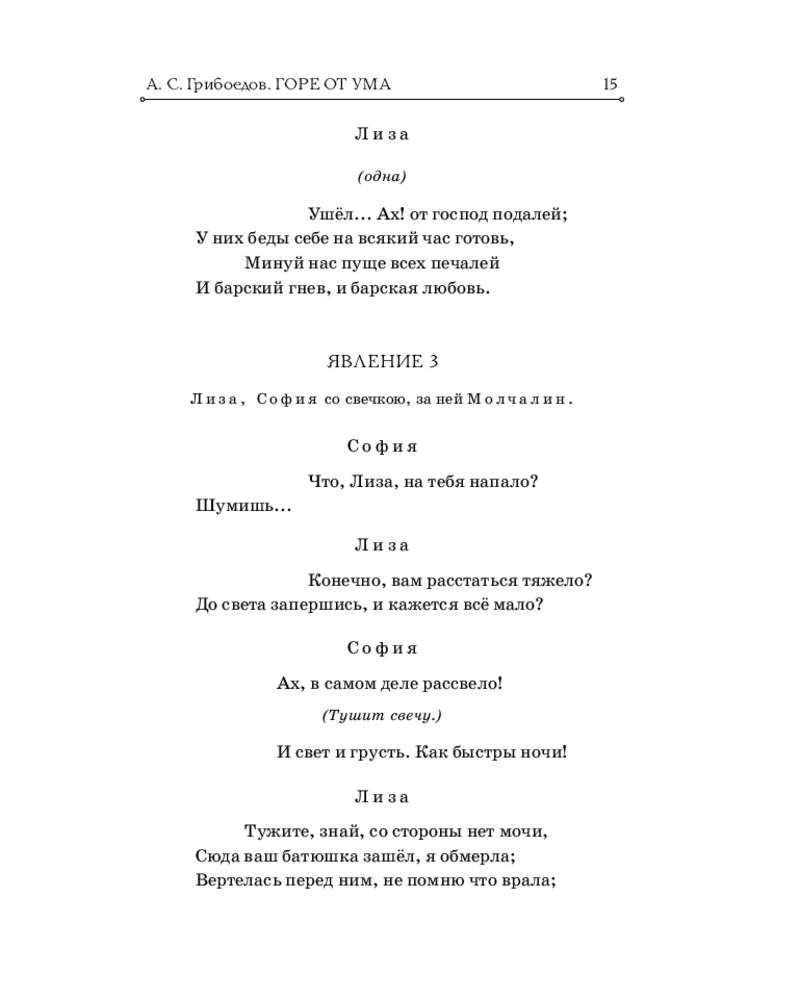 А. С. Грибоедов. ГОРЕ ОТ УМА 15

Лиза

(одна)

Ушёл… Ах! от господ подалей;
У них беды себе на всякий час готовь,
Минуй нас пуще всех печалей
И барский гнев, и барская любовь.

ЯВЛЕНИЕ 3

Лиза, София со свечкою, за ней Молчалин.

София

Что, Лиза, на тебя напало?
Шумишь…

Лиза

Конечно, вам расстаться тяжело?
До света запершись, и кажется всё мало?

София

Ах, в самом деле рассвело!

(Тушит свечу.)

И свет и грусть. Как быстры ночи!

Лиза

Тужите, знай, со стороны нет мочи,
Сюда ваш батюшка зашёл, я обмерла;
Вертелась перед ним, не помню что врала;